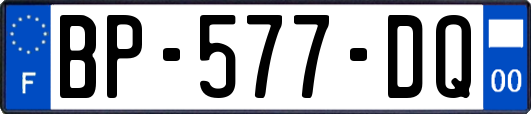 F
BP-577-DQ
00